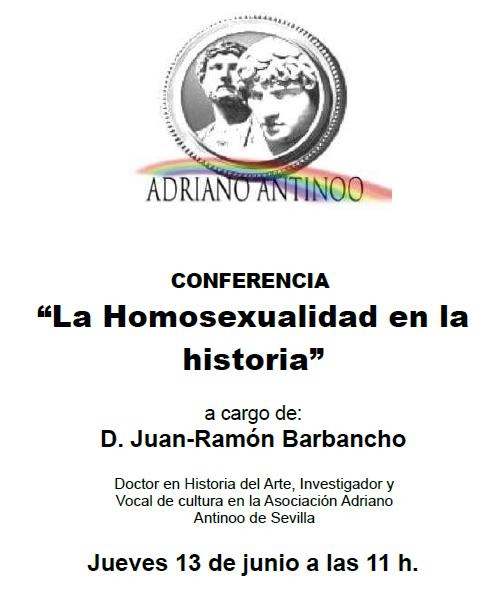 ADRIANO ANTINOO

CONFERENCIA

"La Homosexualidad en la historia"

a cargo de:

D. Juan-Ramón Barbancho

Doctor en Historia del Arte, Investigador y Vocal de cultura en la Asociación Adriano Antinoo de Sevilla

Jueves 13 de junio a las 11 h.